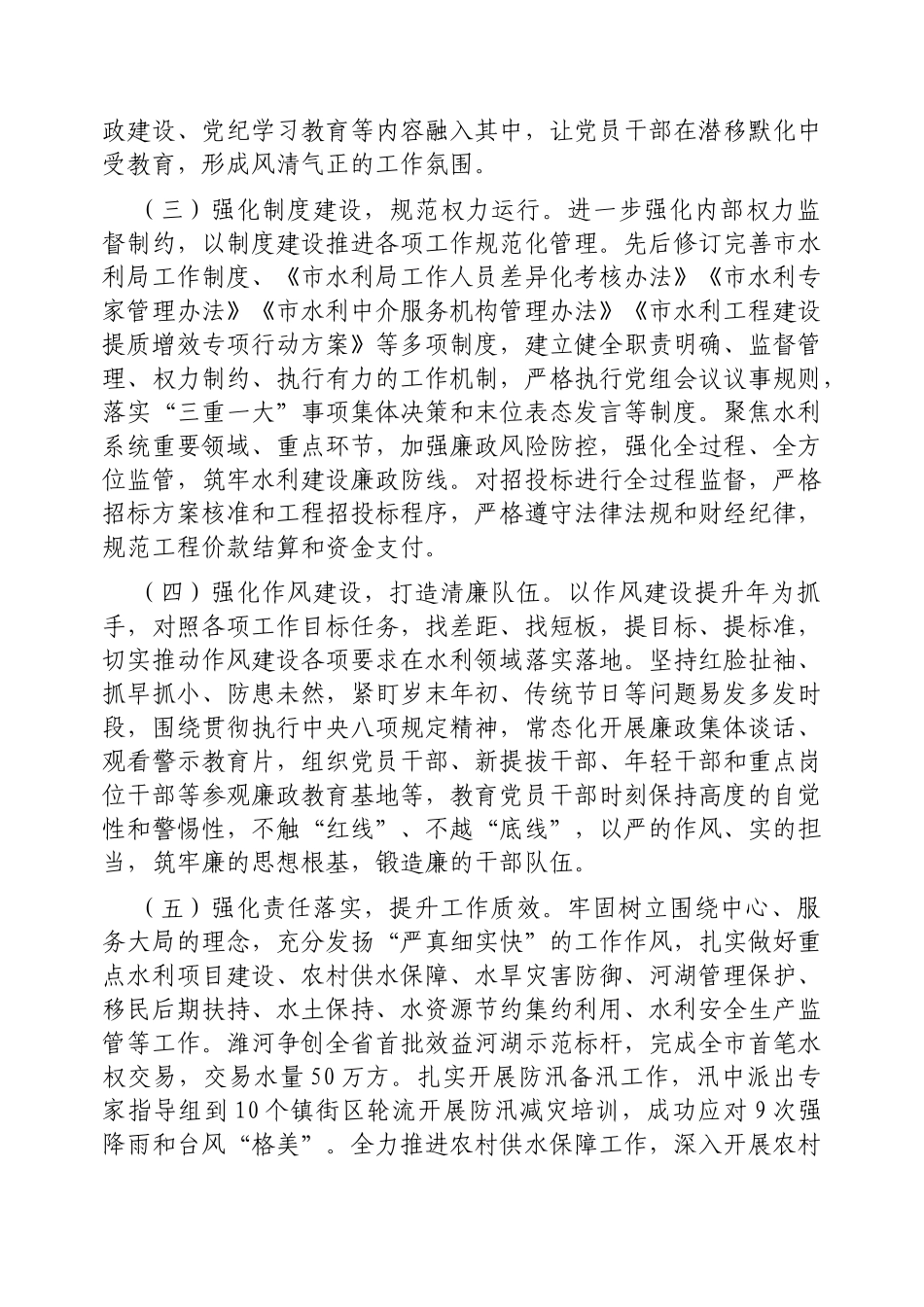 政建设、党纪学习教育等内容融入其中，让党员干部在潜移默化中受教育，形成风清气正的工作氛围。

（三）强化制度建设，规范权力运行。进一步强化内部权力监督制约，以制度建设推进各项工作规范化管理。先后修订完善市水利局工作制度、《市水利局工作人员差异化考核办法》《市水利专家管理办法》《市水利中介服务机构管理办法》《市水利工程建设提质增效专项行动方案》等多项制度，建立健全职责明确、监督管理、权力制约、执行有力的工作机制，严格执行党组会议议事规则，落实“三重一大”事项集体决策和末位表态发言等制度。聚焦水利系统重要领域、重点环节，加强廉政风险防控，强化全过程、全方位监管，筑牢水利建设廉政防线。对招投标进行全过程监督，严格招标方案核准和工程招投标程序，严格遵守法律法规和财经纪律，规范工程价款结算和资金支付。

（四）强化作风建设，打造清廉队伍。以作风建设提升年为抓手，对照各项工作目标任务，找差距、找短板，提目标、提标准，切实推动作风建设各项要求在水利领域落实落地。坚持红脸扯袖、抓早抓小、防患未然，紧盯岁末年初、传统节日等问题易发多发时段，围绕贯彻执行中央八项规定精神，常态化开展廉政集体谈话、观看警示教育片，组织党员干部、新提拔干部、年轻干部和重点岗位干部等参观廉政教育基地等，教育党员干部时刻保持高度的自觉性和警惕性，不触“红线”、不越“底线”，以严的作风、实的担当，筑牢廉的思想根基，锻造廉的干部队伍。

（五）强化责任落实，提升工作质效。牢固树立围绕中心、服务大局的理念，充分发扬“严真细实快”的工作作风，扎实做好重点水利项目建设、农村供水保障、水旱灾害防御、河湖管理保护、移民后期扶持、水土保持、水资源节约集约利用、水利安全生产监管等工作。潍河争创全省首批效益河湖示范标杆，完成全市首笔水权交易，交易水量50万方。扎实开展防汛备汛工作，汛中派出专家指导组到10个镇街区轮流开展防汛减灾培训，成功应对9次强降雨和台风“格美”。全力推进农村供水保障工作，深入开展农村